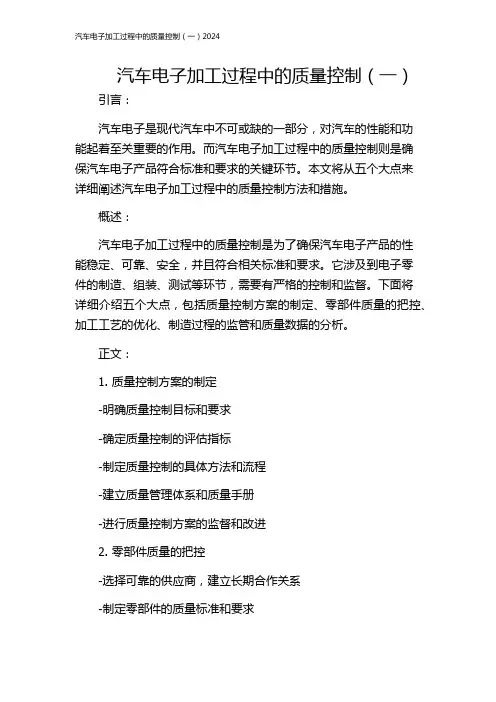 汽车电子加工过程中的质量控制（一）2024

汽车电子加工过程中的质量控制（一）

引言：

汽车电子是现代汽车中不可或缺的一部分，对汽车的性能和功能起着至关重要的作用。而汽车电子加工过程中的质量控制则是确保汽车电子产品符合标准和要求的关键环节。本文将从五个大点来详细阐述汽车电子加工过程中的质量控制方法和措施。

概述：

汽车电子加工过程中的质量控制是为了确保汽车电子产品的性能稳定、可靠、安全，并且符合相关标准和要求。它涉及到电子零件的制造、组装、测试等环节，需要有严格的控制和监督。下面将详细介绍五个大点，包括质量控制方案的制定、零部件质量的把控、加工工艺的优化、制造过程的监管和质量数据的分析。

正文：

1. 质量控制方案的制定

-明确质量控制目标和要求

-确定质量控制的评估指标

-制定质量控制的具体方法和流程

-建立质量管理体系和质量手册

-进行质量控制方案的监督和改进

2. 零部件质量的把控

-选择可靠的供应商，建立长期合作关系

-制定零部件的质量标准和要求